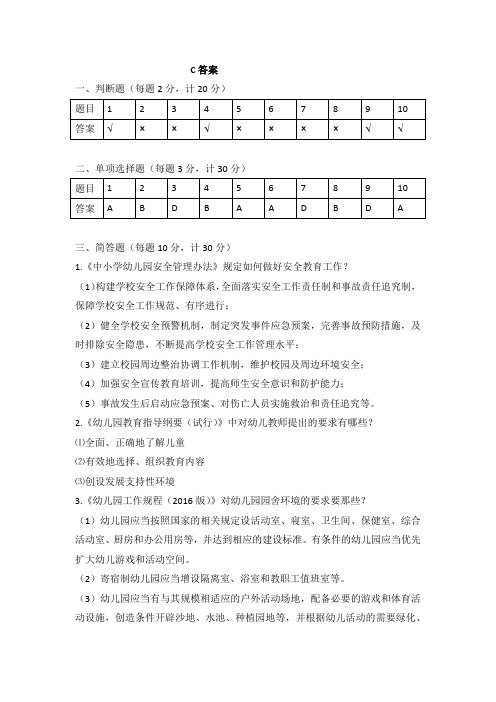 C 答案

一、判断题（每题 2 分，计 20 分）

| 题目 | 1 | 2 | 3 | 4 | 5 | 6 | 7 | 8 | 9 | 10 |
|---|---|---|---|---|---|---|---|---|---|---|
| 答案 | √ | × | × | √ | × | × | × | × | √ | √ |

二、单项选择题（每题 3 分，计 30 分）

| 题目 | 1 | 2 | 3 | 4 | 5 | 6 | 7 | 8 | 9 | 10 |
|---|---|---|---|---|---|---|---|---|---|---|
| 答案 | A | B | D | B | A | A | D | B | D | A |

三、简答题（每题 10 分，计 30 分）

1.《中小学幼儿园安全管理办法》规定如何做好安全教育工作？

（1）构建学校安全工作保障体系，全面落实安全工作责任制和事故责任追究制，保障学校安全工作规范、有序进行；

（2）健全学校安全预警机制，制定突发事件应急预案，完善事故预防措施，及时排除安全隐患，不断提高学校安全工作管理水平；

（3）建立校园周边整治协调工作机制，维护校园及周边环境安全；

（4）加强安全宣传教育培训，提高师生安全意识和防护能力；

（5）事故发生后启动应急预案、对伤亡人员实施救治和责任追究等。

2.《幼儿园教育指导纲要（试行）》中对幼儿教师提出的要求有哪些？

⑴全面、正确地了解儿童

⑵有效地选择、组织教育内容

⑶创设发展支持性环境

3.《幼儿园工作规程（2016 版）》对幼儿园园舍环境的要求要那些？

（1）幼儿园应当按照国家的相关规定设活动室、寝室、卫生间、保健室、综合活动室、厨房和办公用房等，并达到相应的建设标准。有条件的幼儿园应当优先扩大幼儿游戏和活动空间。

（2）寄宿制幼儿园应当增设隔离室、浴室和教职工值班室等。

（3）幼儿园应当有与其规模相适应的户外活动场地，配备必要的游戏和体育活动设施，创造条件开辟沙地、水池、种植园地等，并根据幼儿活动的需要绿化、